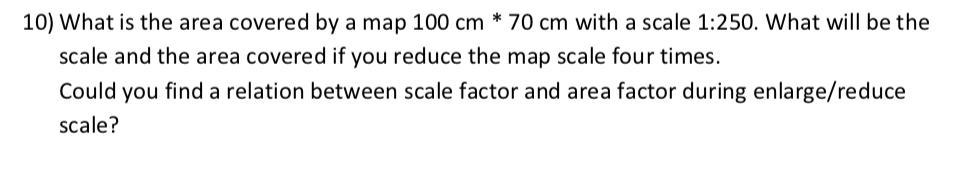 10) What is the area covered by a map 100 cm * 70 cm with a scale 1:250. What will be the scale and the area covered if you reduce the map scale four times.
Could you find a relation between scale factor and area factor during enlarge/reduce scale?